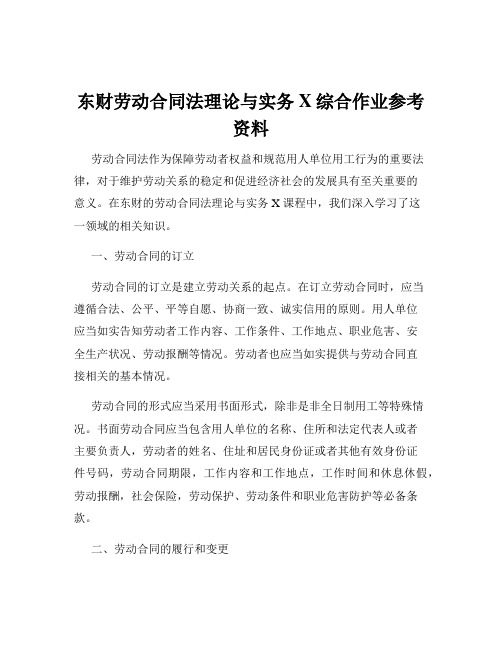 东财劳动合同法理论与实务 X 综合作业参考资料

劳动合同法作为保障劳动者权益和规范用人单位用工行为的重要法律，对于维护劳动关系的稳定和促进经济社会的发展具有至关重要的意义。在东财的劳动合同法理论与实务 X 课程中，我们深入学习了这一领域的相关知识。

一、劳动合同的订立

劳动合同的订立是建立劳动关系的起点。在订立劳动合同时，应当遵循合法、公平、平等自愿、协商一致、诚实信用的原则。用人单位应当如实告知劳动者工作内容、工作条件、工作地点、职业危害、安全生产状况、劳动报酬等情况。劳动者也应当如实提供与劳动合同直接相关的基本情况。

劳动合同的形式应当采用书面形式，除非是非全日制用工等特殊情况。书面劳动合同应当包含用人单位的名称、住所和法定代表人或者主要负责人，劳动者的姓名、住址和居民身份证或者其他有效身份证件号码，劳动合同期限，工作内容和工作地点，工作时间和休息休假，劳动报酬，社会保险，劳动保护、劳动条件和职业危害防护等必备条款。

二、劳动合同的履行和变更